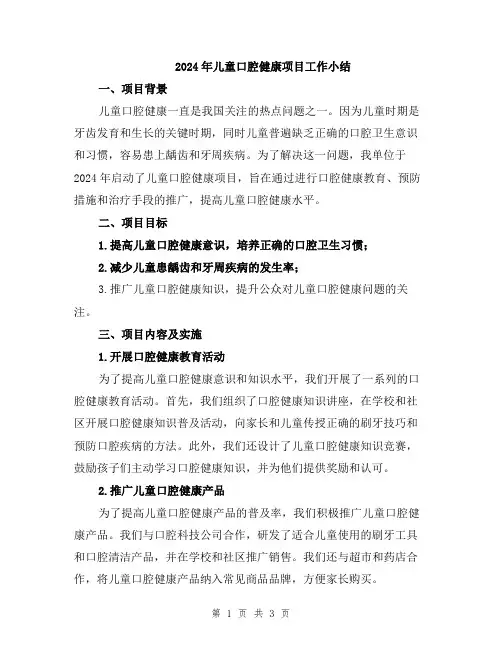 2024年儿童口腔健康项目工作小结

一、项目背景

儿童口腔健康一直是我国关注的热点问题之一。因为儿童时期是牙齿发育和生长的关键时期，同时儿童普遍缺乏正确的口腔卫生意识和习惯，容易患上龋齿和牙周疾病。为了解决这一问题，我单位于2024年启动了儿童口腔健康项目，旨在通过进行口腔健康教育、预防措施和治疗手段的推广，提高儿童口腔健康水平。

二、项目目标

1.提高儿童口腔健康意识，培养正确的口腔卫生习惯；

2.减少儿童患龋齿和牙周疾病的发生率；

3.推广儿童口腔健康知识，提升公众对儿童口腔健康问题的关注。

三、项目内容及实施

1.开展口腔健康教育活动

为了提高儿童口腔健康意识和知识水平，我们开展了一系列的口腔健康教育活动。首先，我们组织了口腔健康知识讲座，在学校和社区开展口腔健康知识普及活动，向家长和儿童传授正确的刷牙技巧和预防口腔疾病的方法。此外，我们还设计了儿童口腔健康知识竞赛，鼓励孩子们主动学习口腔健康知识，并为他们提供奖励和认可。

2.推广儿童口腔健康产品

为了提高儿童口腔健康产品的普及率，我们积极推广儿童口腔健康产品。我们与口腔科技公司合作，研发了适合儿童使用的刷牙工具和口腔清洁产品，并在学校和社区推广销售。我们还与超市和药店合作，将儿童口腔健康产品纳入常见商品品牌，方便家长购买。

第 1 页 共 3 页